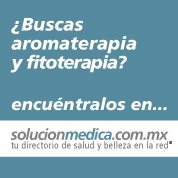 ¿Buscas aromaterapia y fitoterapia?

encuéntralos en...

solucionmedica.com.mx
tu directorio de salud y belleza en la red